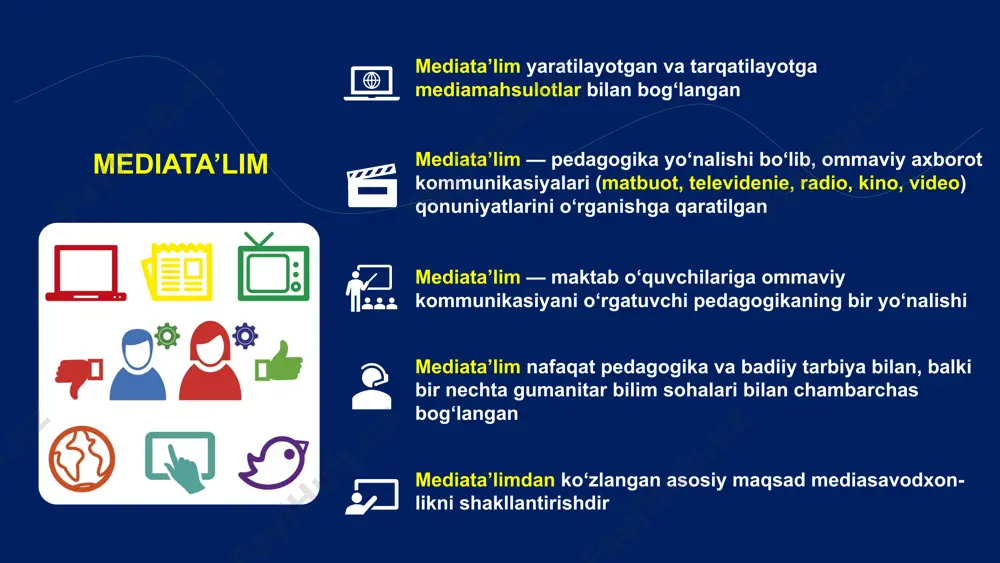 MEDIATA’LIM

Mediata’lim yaratilayotgan va tarqatilayotga mediamahsulotlar bilan bog‘langan

Mediata’lim — pedagogika yo‘nalishi bo‘lib, ommaviy axborot kommunikasiyalari (matbuot, televidenie, radio, kino, video) qonuniyatlarini o‘rganishga qaratilgan

Mediata’lim — maktab o‘quvchilariga ommaviy kommunikasiyani o‘rgatuvchi pedagogikaning bir yo‘nalishi

Mediata’lim nafaqat pedagogika va badiiy tarbiya bilan, balki bir nechta gumanitar bilim sohalari bilan chambarchas bog‘langan

Mediata’limdan ko‘zlangan asosiy maqsad mediasavodxonlikni shakllantirishdir